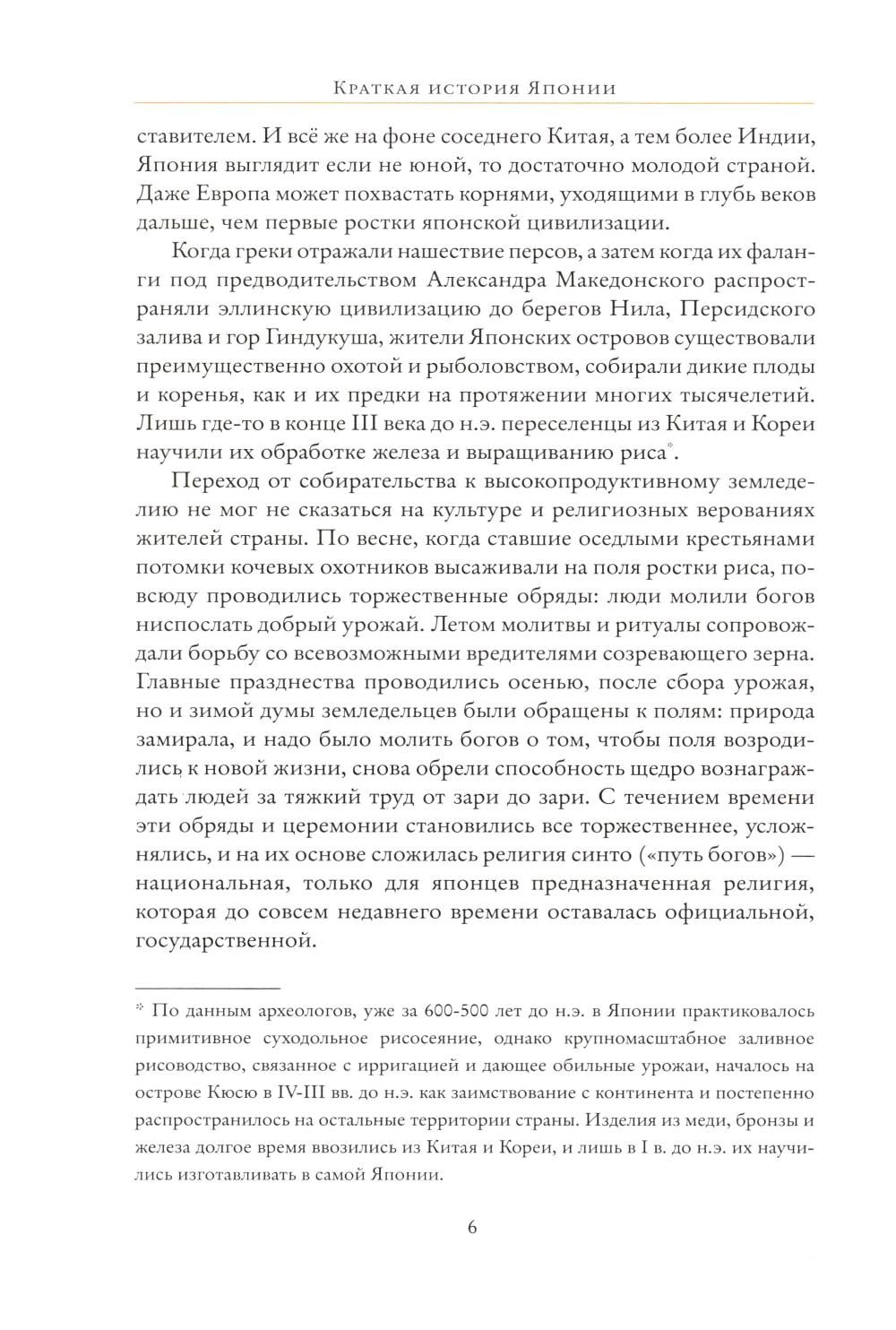 Краткая история Японии

ставителем. И всё же на фоне соседнего Китая, а тем более Индии, Япония выглядит если не юной, то достаточно молодой страной. Даже Европа может похвастать корнями, уходящими в глубь веков дальше, чем первые ростки японской цивилизации.

Когда греки отражали нашествие персов, а затем когда их фаланги под предводительством Александра Македонского распространяли эллинскую цивилизацию до берегов Нила, Персидского залива и гор Гиндукуша, жители Японских островов существовали преимущественно охотой и рыболовством, собирали дикие плоды и коренья, как и их предки на протяжении многих тысячелетий. Лишь где-то в конце III века до н.э. переселенцы из Китая и Кореи научили их обработке железа и выращиванию риса*.

Переход от собирательства к высокопродуктивному земледелию не мог не сказаться на культуре и религиозных верованиях жителей страны. По весне, когда ставшие оседлыми крестьянами потомки кочевых охотников высаживали на поля ростки риса, повсюду проводились торжественные обряды: люди молили богов ниспослать добрый урожай. Летом молитвы и ритуалы сопровождали борьбу со всевозможными вредителями созревающего зерна. Главные празднества проводились осенью, после сбора урожая, но и зимой думы земледельцев были обращены к полям: природа замирала, и надо было молить богов о том, чтобы поля возродились к новой жизни, снова обрели способность щедро вознаграждать людей за тяжкий труд от зари до зари. С течением времени эти обряды и церемонии становились все торжественнее, усложнялись, и на их основе сложилась религия синто («путь богов») — национальная, только для японцев предназначенная религия, которая до совсем недавнего времени оставалась официальной, государственной.

* По данным археологов, уже за 600-500 лет до н.э. в Японии практиковалось примитивное суходольное рисосеяние, однако крупномасштабное заливное рисоводство, связанное с ирригацией и дающее обильные урожаи, началось на острове Кюсю в IV-III вв. до н.э. как заимствование с континента и постепенно распространилось на остальные территории страны. Изделия из меди, бронзы и железа долгое время ввозились из Китая и Кореи, и лишь в I в. до н.э. их научились изготавливать в самой Японии.

6